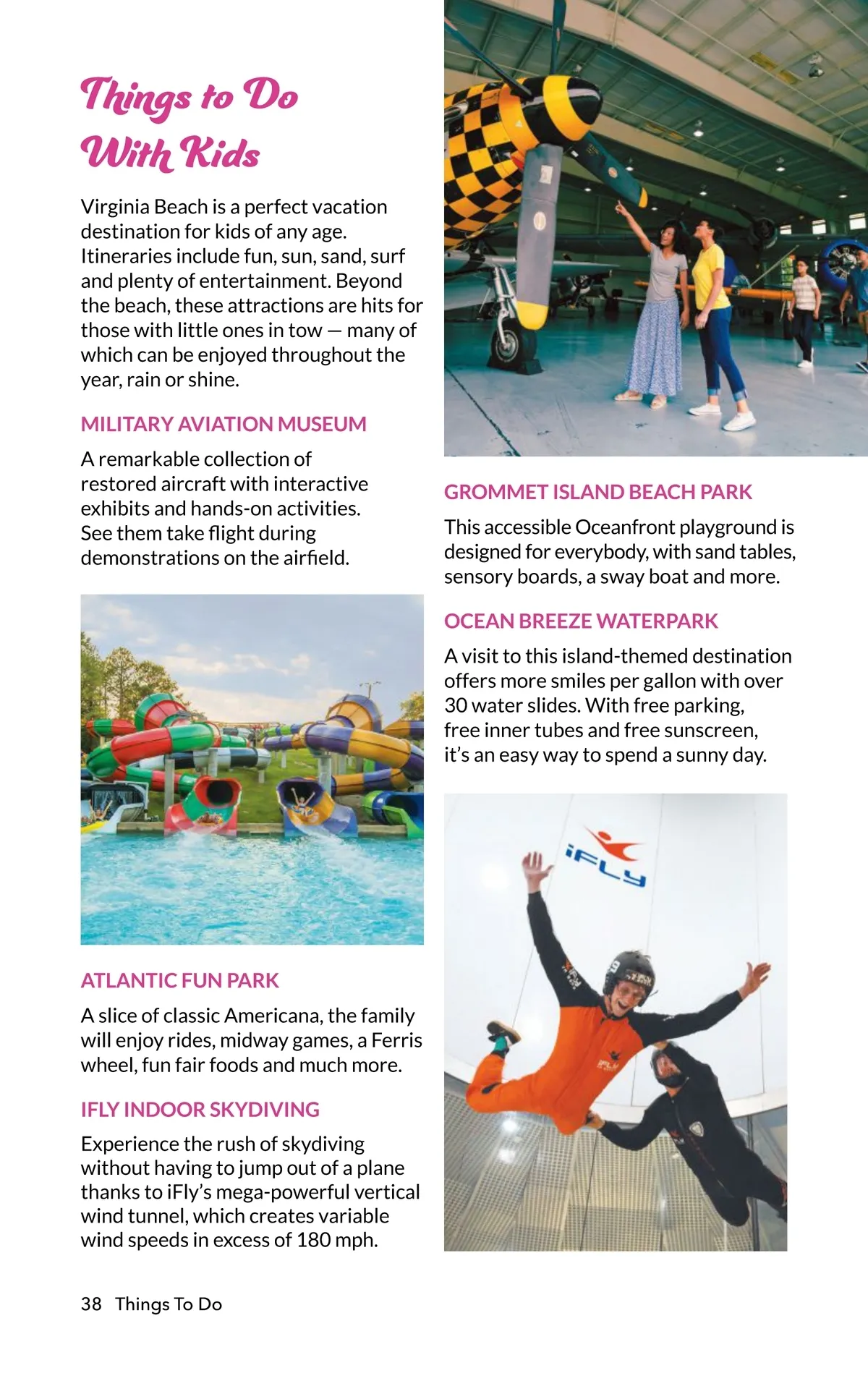 Things to Do With Kids

Virginia Beach is a perfect vacation destination for kids of any age. Itineraries include fun, sun, sand, surf and plenty of entertainment. Beyond the beach, these attractions are hits for those with little ones in tow — many of which can be enjoyed throughout the year, rain or shine.

MILITARY AVIATION MUSEUM

A remarkable collection of restored aircraft with interactive exhibits and hands-on activities. See them take flight during demonstrations on the airfield.

ATLANTIC FUN PARK

A slice of classic Americana, the family will enjoy rides, midway games, a Ferris wheel, fun fair foods and much more.

IFLY INDOOR SKYDIVING

Experience the rush of skydiving without having to jump out of a plane thanks to iFly's mega-powerful vertical wind tunnel, which creates variable wind speeds in excess of 180 mph.

GROMMET ISLAND BEACH PARK

This accessible Oceanfront playground is designed for everybody, with sand tables, sensory boards, a sway boat and more.

OCEAN BREEZE WATERPARK

A visit to this island-themed destination offers more smiles per gallon with over 30 water slides. With free parking, free inner tubes and free sunscreen, it's an easy way to spend a sunny day.

iFLY

38 Things To Do